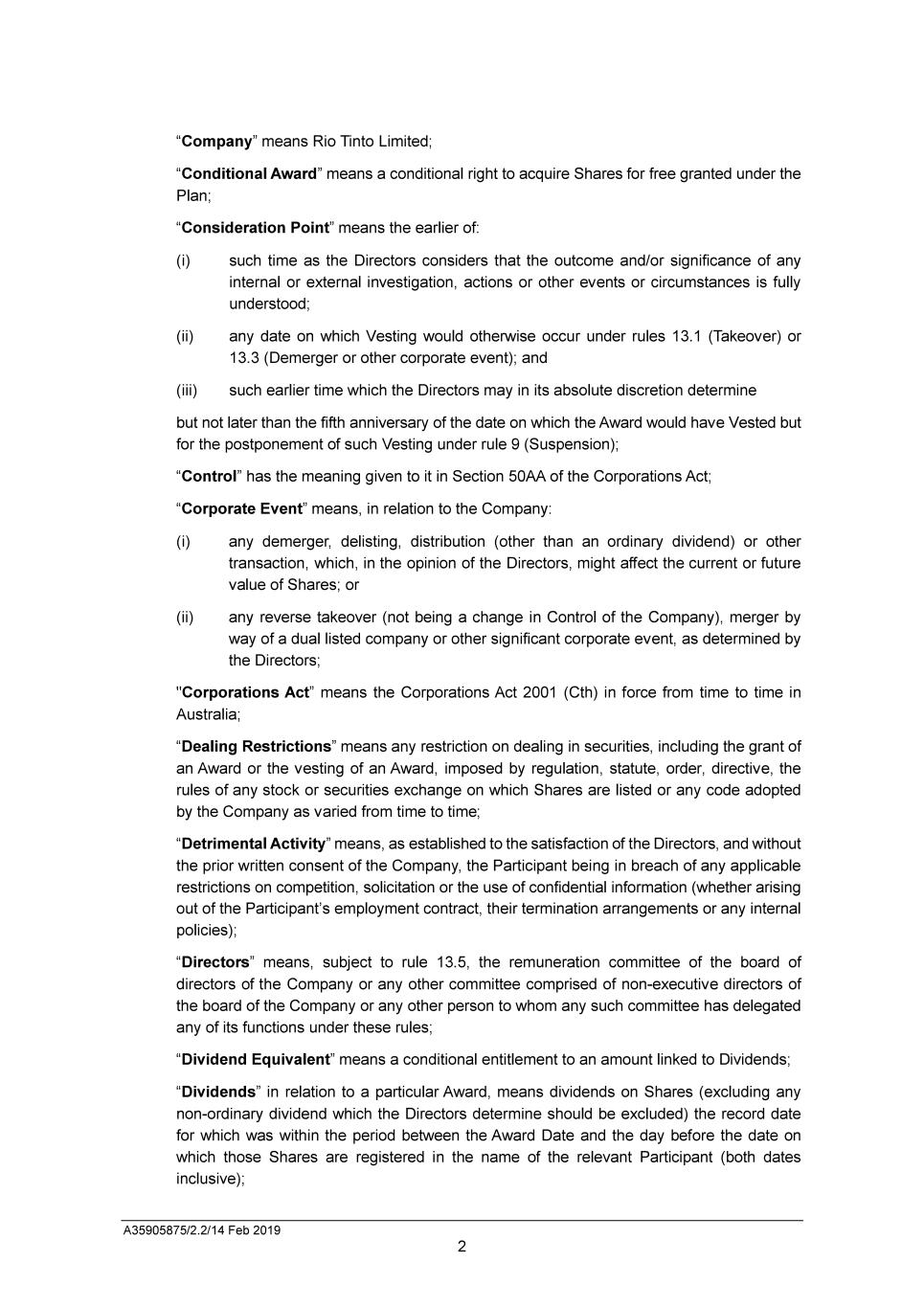 “Company” means Rio Tinto Limited;

“Conditional Award” means a conditional right to acquire Shares for free granted under the Plan;

“Consideration Point” means the earlier of:

(i) such time as the Directors considers that the outcome and/or significance of any internal or external investigation, actions or other events or circumstances is fully understood;

(ii) any date on which Vesting would otherwise occur under rules 13.1 (Takeover) or 13.3 (Demerger or other corporate event); and

(iii) such earlier time which the Directors may in its absolute discretion determine

but not later than the fifth anniversary of the date on which the Award would have Vested but for the postponement of such Vesting under rule 9 (Suspension);

“Control” has the meaning given to it in Section 50AA of the Corporations Act;

“Corporate Event” means, in relation to the Company:

(i) any demerger, delisting, distribution (other than an ordinary dividend) or other transaction, which, in the opinion of the Directors, might affect the current or future value of Shares; or

(ii) any reverse takeover (not being a change in Control of the Company), merger by way of a dual listed company or other significant corporate event, as determined by the Directors;

"Corporations Act” means the Corporations Act 2001 (Cth) in force from time to time in Australia;

“Dealing Restrictions” means any restriction on dealing in securities, including the grant of an Award or the vesting of an Award, imposed by regulation, statute, order, directive, the rules of any stock or securities exchange on which Shares are listed or any code adopted by the Company as varied from time to time;

“Detrimental Activity” means, as established to the satisfaction of the Directors, and without the prior written consent of the Company, the Participant being in breach of any applicable restrictions on competition, solicitation or the use of confidential information (whether arising out of the Participant’s employment contract, their termination arrangements or any internal policies);

“Directors” means, subject to rule 13.5, the remuneration committee of the board of directors of the Company or any other committee comprised of non-executive directors of the board of the Company or any other person to whom any such committee has delegated any of its functions under these rules;

“Dividend Equivalent” means a conditional entitlement to an amount linked to Dividends;

“Dividends” in relation to a particular Award, means dividends on Shares (excluding any non-ordinary dividend which the Directors determine should be excluded) the record date for which was within the period between the Award Date and the day before the date on which those Shares are registered in the name of the relevant Participant (both dates inclusive);

A35905875/2.2/14 Feb 2019

2